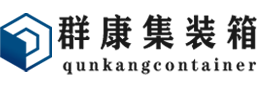 群康集装箱
qunkangcontainer